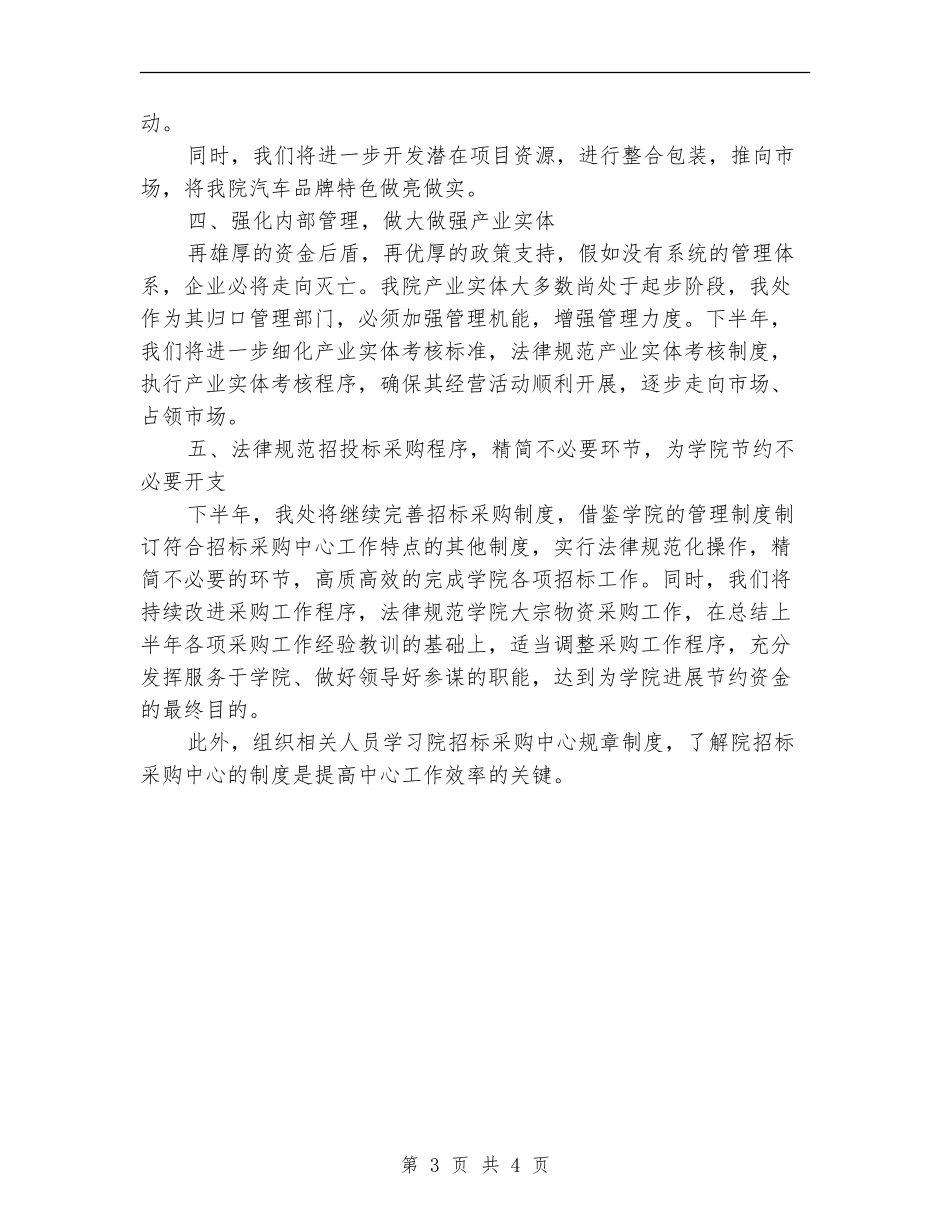 动。

同时，我们将进一步开发潜在项目资源，进行整合包装，推向市场，将我院汽车品牌特色做亮做实。

四、强化内部管理，做大做强产业实体

再雄厚的资金后盾，再优厚的政策支持，假如没有系统的管理体系，企业必将走向灭亡。我院产业实体大多数尚处于起步阶段，我处作为其归口管理部门，必须加强管理机能，增强管理力度。下半年，我们将进一步细化产业实体考核标准，法律规范产业实体考核制度，执行产业实体考核程序，确保其经营活动顺利开展，逐步走向市场、占领市场。

五、法律规范招投标采购程序，精简不必要环节，为学院节约不必要开支

下半年，我处将继续完善招标采购制度，借鉴学院的管理制度制订符合招标采购中心工作特点的其他制度，实行法律规范化操作，精简不必要的环节，高质高效的完成学院各项招标工作。同时，我们将持续改进采购工作程序，法律规范学院大宗物资采购工作，在总结上半年各项采购工作经验教训的基础上，适当调整采购工作程序，充分发挥服务于学院、做好领导好参谋的职能，达到为学院进展节约资金的最终目的。

此外，组织相关人员学习院招标采购中心规章制度，了解院招标采购中心的制度是提高中心工作效率的关键。

第 3 页 共 4 页